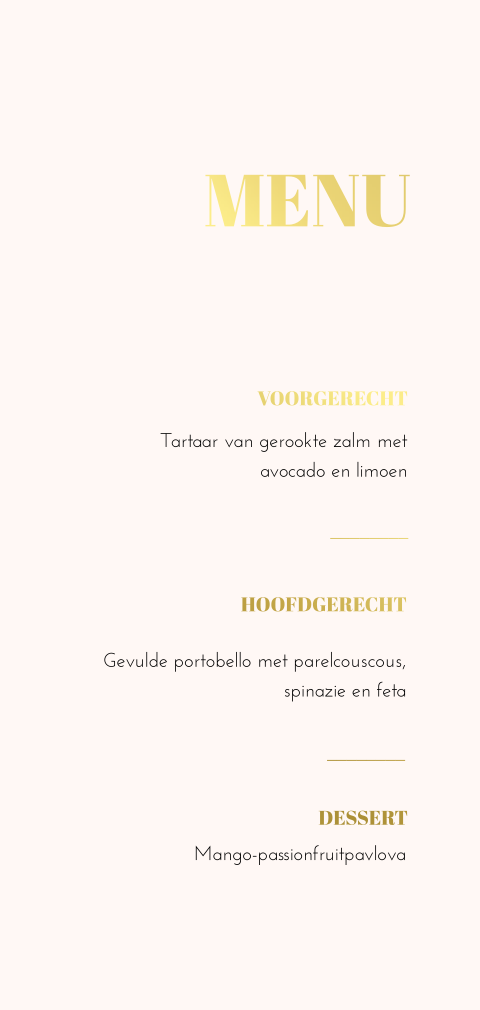 MENU

VOORGERECHT

Tartaar van gerookte zalm met avocado en limoen

HOOFDGERECHT

Gevulde portobello met parelcouscous, spinazie en feta

DESSERT

Mango-passionfruitpavlova